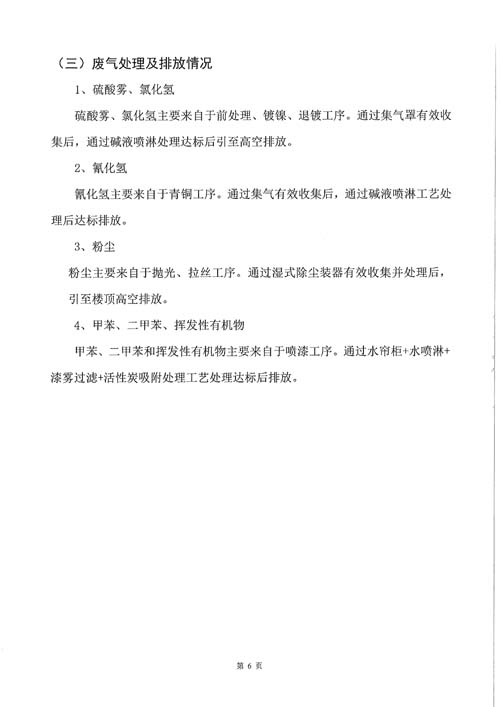 （三）废气处理及排放情况

1、硫酸雾、氯化氢

硫酸雾、氯化氢主要来自于前处理、镀镍、退镀工序。通过集气罩有效收集后，通过碱液喷淋处理达标后引至高空排放。

2、氰化氢

氰化氢主要来自于青铜工序。通过集气有效收集后，通过碱液喷淋工艺处理后达标排放。

3、粉尘

粉尘主要来自于抛光、拉丝工序。通过湿式除尘装器有效收集并处理后，引至楼顶高空排放。

4、甲苯、二甲苯、挥发性有机物

甲苯、二甲苯和挥发性有机物主要来自于喷漆工序。通过水帘柜+水喷淋+漆雾过滤+活性炭吸附处理工艺处理达标后排放。

第 6 页